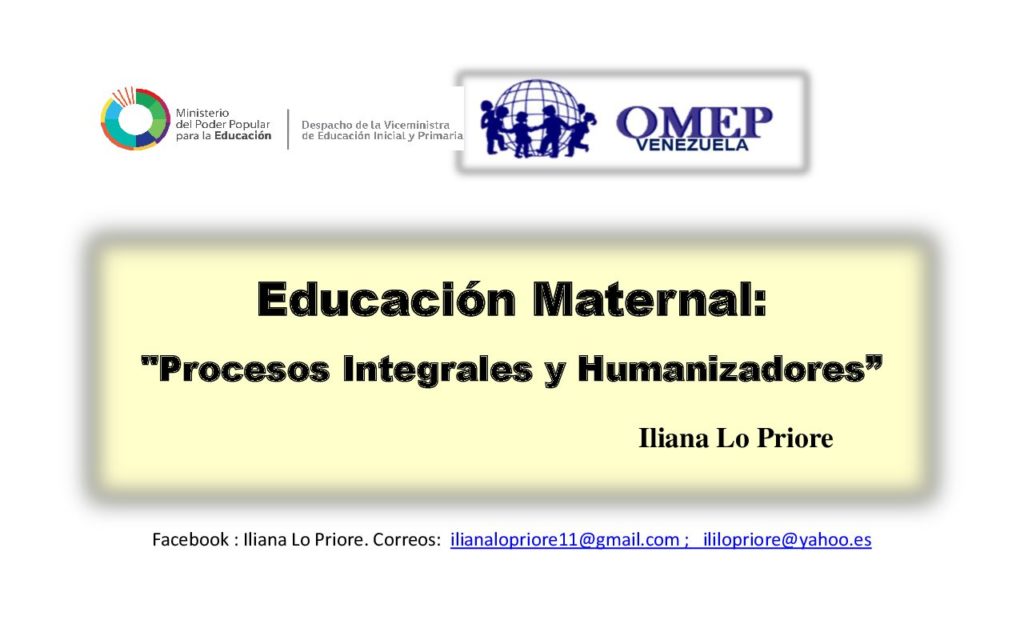 Ministerio
del Poder Popular
para la Educación

Despacho de la Viceministra
de Educación Inicial y Primaria

OMEP
VENEZUELA

Educación Maternal:

"Procesos Integrales y Humanizadores"

Iliana Lo Priore

Facebook : Iliana Lo Priore. Correos: ilianalopriore11@gmail.com ; ililopriore@yahoo.es